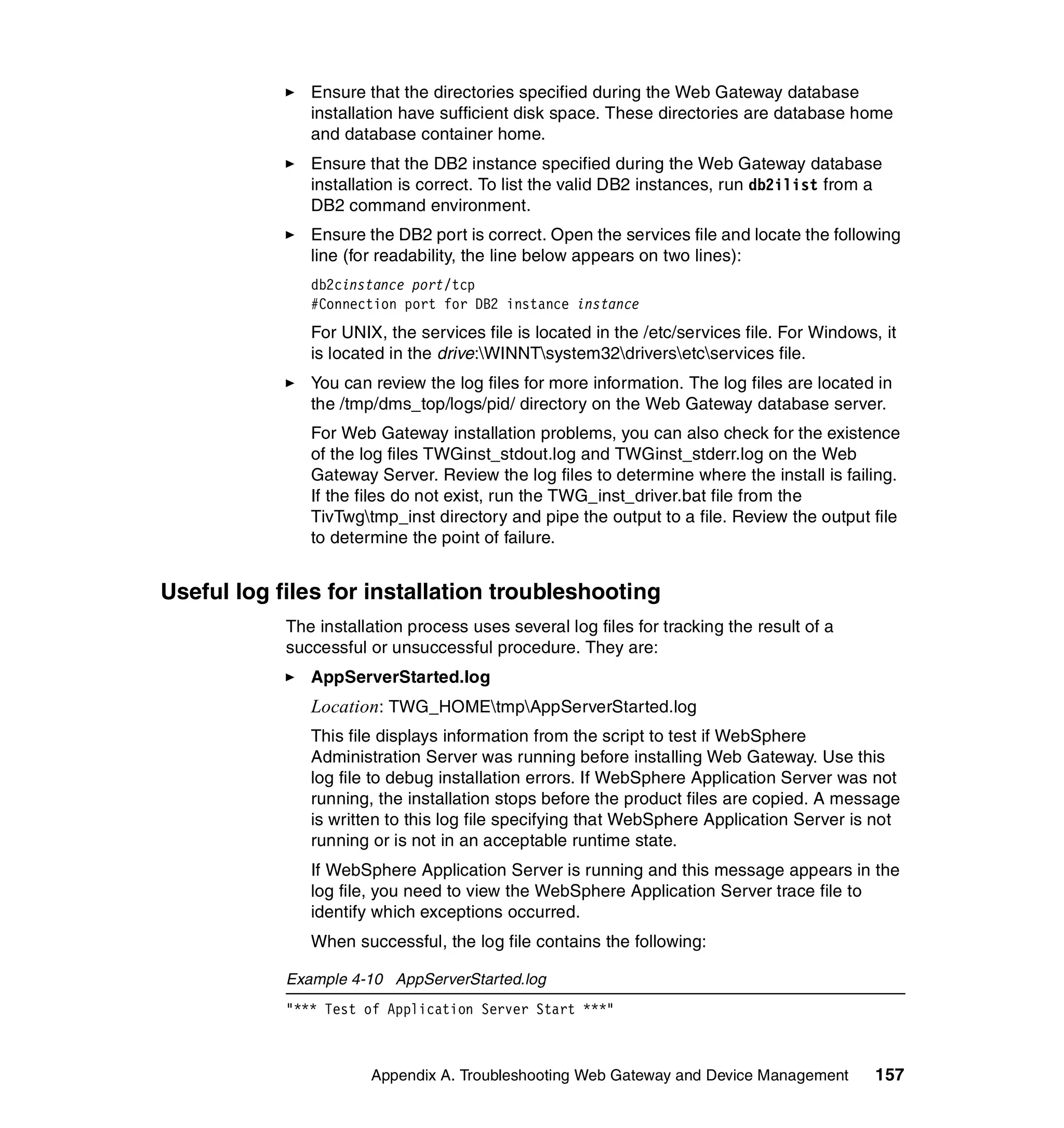 ► Ensure that the directories specified during the Web Gateway database installation have sufficient disk space. These directories are database home and database container home.

► Ensure that the DB2 instance specified during the Web Gateway database installation is correct. To list the valid DB2 instances, run db2ilist from a DB2 command environment.

► Ensure the DB2 port is correct. Open the services file and locate the following line (for readability, the line below appears on two lines):

db2cinstance port/tcp
#Connection port for DB2 instance instance

For UNIX, the services file is located in the /etc/services file. For Windows, it is located in the drive:\WINNT\system32\drivers\etc\services file.

► You can review the log files for more information. The log files are located in the /tmp/dms_top/logs/pid/ directory on the Web Gateway database server.

For Web Gateway installation problems, you can also check for the existence of the log files TWGinst_stdout.log and TWGinst_stderr.log on the Web Gateway Server. Review the log files to determine where the install is failing. If the files do not exist, run the TWG_inst_driver.bat file from the TivTwg\tmp_inst directory and pipe the output to a file. Review the output file to determine the point of failure.

Useful log files for installation troubleshooting

The installation process uses several log files for tracking the result of a successful or unsuccessful procedure. They are:

► AppServerStarted.log

Location: TWG_HOME\tmp\AppServerStarted.log

This file displays information from the script to test if WebSphere Administration Server was running before installing Web Gateway. Use this log file to debug installation errors. If WebSphere Application Server was not running, the installation stops before the product files are copied. A message is written to this log file specifying that WebSphere Application Server is not running or is not in an acceptable runtime state.

If WebSphere Application Server is running and this message appears in the log file, you need to view the WebSphere Application Server trace file to identify which exceptions occurred.

When successful, the log file contains the following:

Example 4-10 AppServerStarted.log

"*** Test of Application Server Start ***"

Appendix A. Troubleshooting Web Gateway and Device Management 157